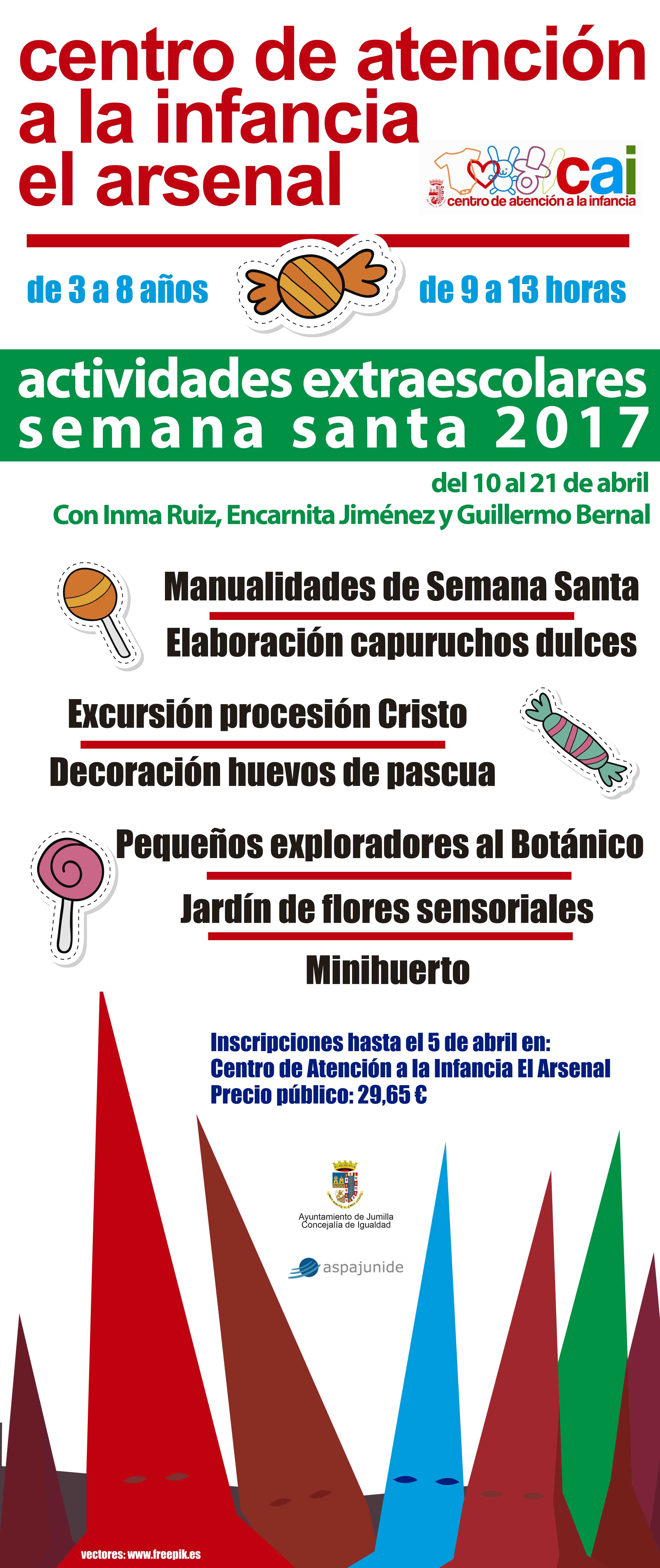 centro de atención
a la infancia
el arsenal

cai
centro de atención a la infancia

de 3 a 8 años

de 9 a 13 horas

actividades extraescolares
semana santa 2017

del 10 al 21 de abril
Con Inma Ruiz, Encarnita Jiménez y Guillermo Bernal

Manualidades de Semana Santa
Elaboración capuruchos dulces

Excursión procesión Cristo
Decoración huevos de pascua

Pequeños exploradores al Botánico
Jardín de flores sensoriales
Minihuerto

Inscripciones hasta el 5 de abril en:
Centro de Atención a la Infancia El Arsenal
Precio público: 29,65 €

Ayuntamiento de Jumilla
Concejalía de Igualdad

aspajunide

vectores: www.freepik.es